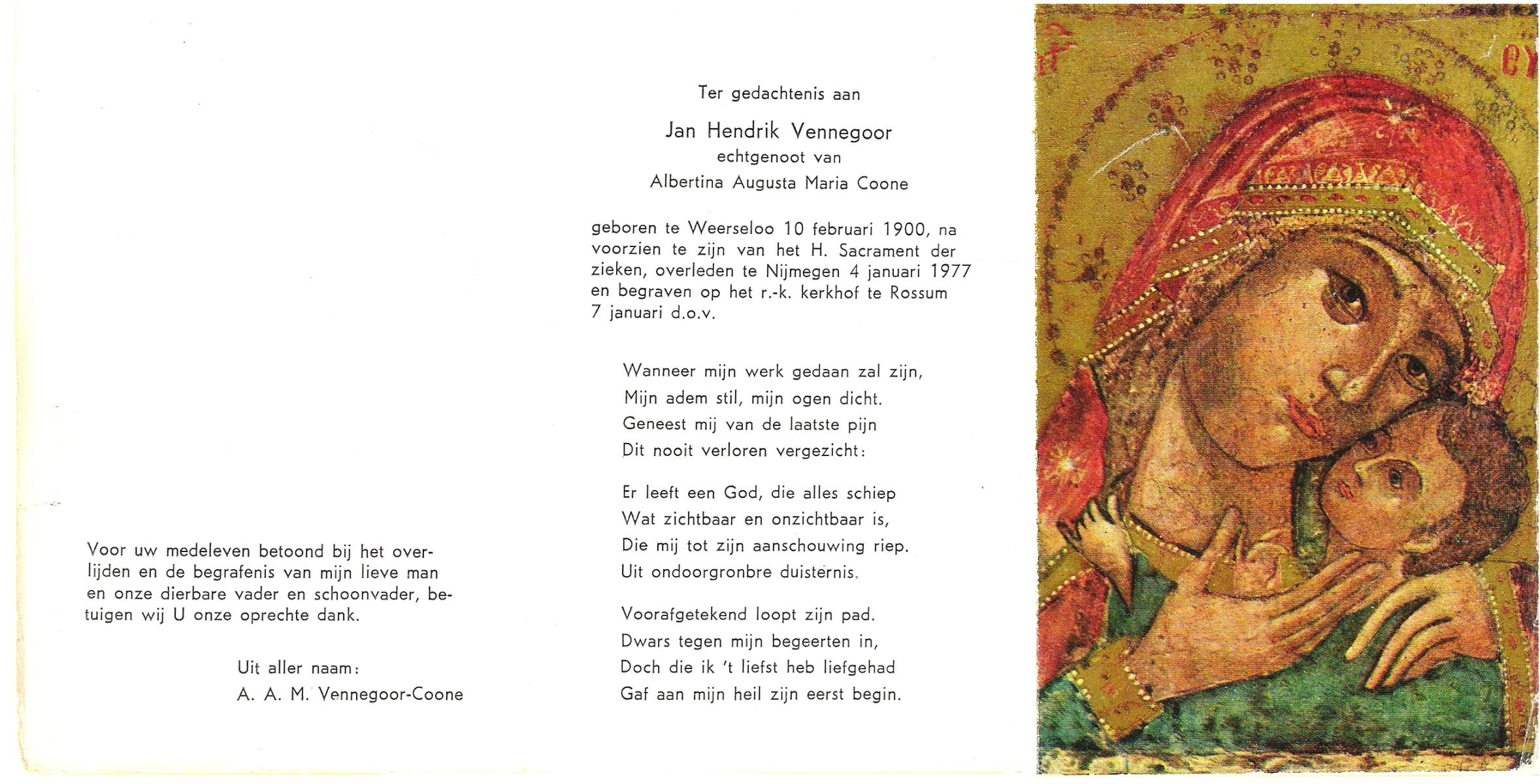 Voor uw medeleven betoond bij het overlijden en de begrafenis van mijn lieve man en onze dierbare vader en schoonvader, betuigen wij U onze oprechte dank.

Uit aller naam:
A. A. M. Vennegoor-Coone

Ter gedachtenis aan

Jan Hendrik Vennegoor
echtgenoot van
Albertina Augusta Maria Coone

geboren te Weerseloo 10 februari 1900, na voorzien te zijn van het H. Sacrament der zieken, overleden te Nijmegen 4 januari 1977 en begraven op het r.-k. kerkhof te Rossum 7 januari d.o.v.

Wanneer mijn werk gedaan zal zijn,
Mijn adem stil, mijn ogen dicht.
Geneest mij van de laatste pijn
Dit nooit verloren vergezicht:

Er leeft een God, die alles schiep
Wat zichtbaar en onzichtbaar is,
Die mij tot zijn aanschouwing riep.
Uit ondoorgronbre duisternis.

Voorafgetekend loopt zijn pad.
Dwars tegen mijn begeerten in,
Doch die ik 't liefst heb liefgehad
Gaf aan mijn heil zijn eerst begin.